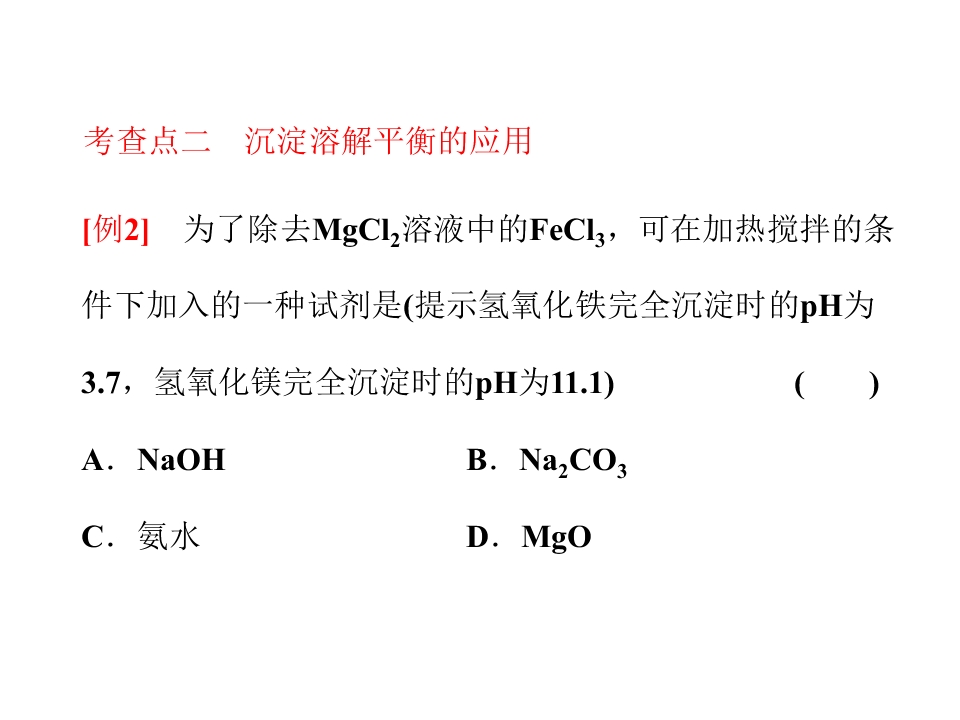 考查点二　沉淀溶解平衡的应用

[例2]　为了除去$MgCl_2$溶液中的$FeCl_3$，可在加热搅拌的条件下加入的一种试剂是(提示氢氧化铁完全沉淀时的pH为3.7，氢氧化镁完全沉淀时的pH为11.1)　(　　)

A．NaOH　　B．$Na_2CO_3$

C．氨水　　D．MgO